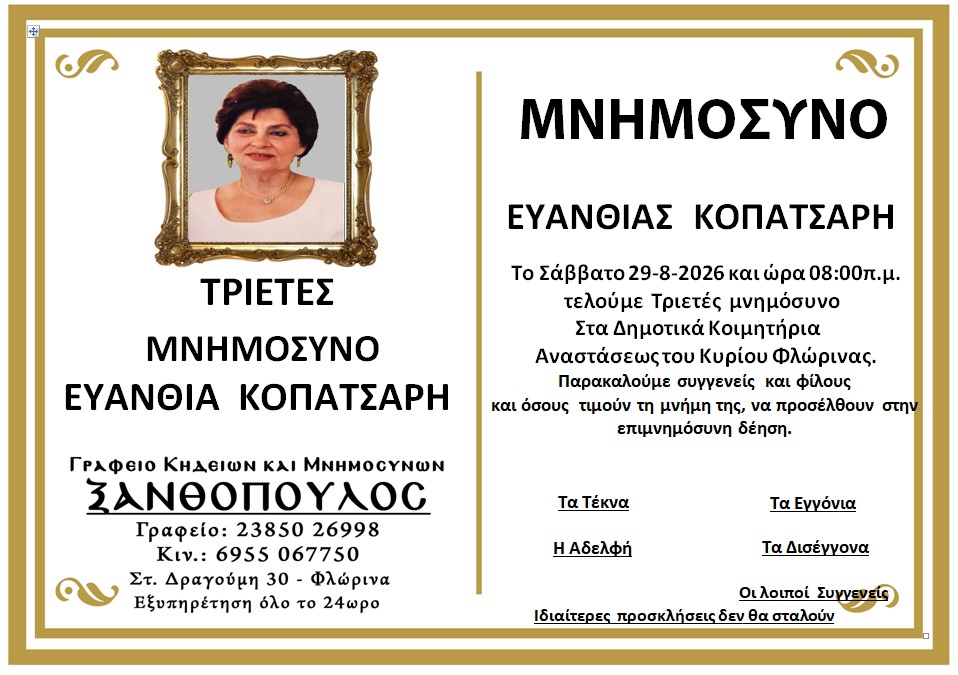 ΤΡΙΕΤΕΣ

ΜΝΗΜΟΣΥΝΟ

ΕΥΑΝΘΙΑ ΚΟΠΑΤΣΑΡΗ

Γραφειο Κηδειων και Μνημοσυνων

ΞΑΝΘΟΠΟΥΛΟΣ

Γραφείο: 23850 26998

Κιν.: 6955 067750

Στ. Δραγούμη 30 - Φλώρινα

Εξυπηρέτηση όλο το 24ωρο

ΜΝΗΜΟΣΥΝΟ

ΕΥΑΝΘΙΑΣ ΚΟΠΑΤΣΑΡΗ

Το Σάββατο 29-8-2026 και ώρα 08:00π.μ. τελούμε Τριετές μνημόσυνο Στα Δημοτικά Κοιμητήρια Αναστάσεως του Κυρίου Φλώρινας.

Παρακαλούμε συγγενείς και φίλους και όσους τιμούν τη μνήμη της, να προσέλθουν στην επιμνημόσυνη δέηση.

Τα Τέκνα

Τα Εγγόνια

Η Αδελφή

Τα Δισέγγονα

Οι λοιποί Συγγενείς

Ιδιαίτερες προσκλήσεις δεν θα σταλούν